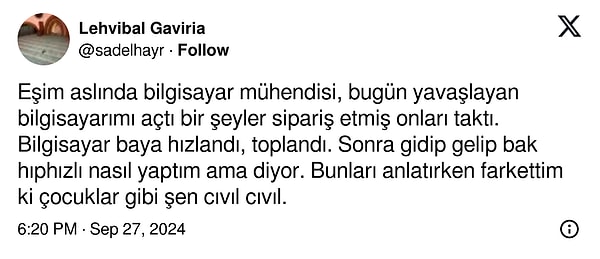 Lehvibal Gaviria
@sadelhayr · Follow

Eşim aslında bilgisayar mühendisi, bugün yavaşlayan bilgisayarımı açtı bir şeyler sipariş etmiş onları taktı. Bilgisayar baya hızlandı, toplandı. Sonra gidip gelip bak hıphızlı nasıl yaptım ama diyor. Bunları anlatırken farkettim ki çocuklar gibi şen cıvıl cıvıl.

6:20 PM · Sep 27, 2024